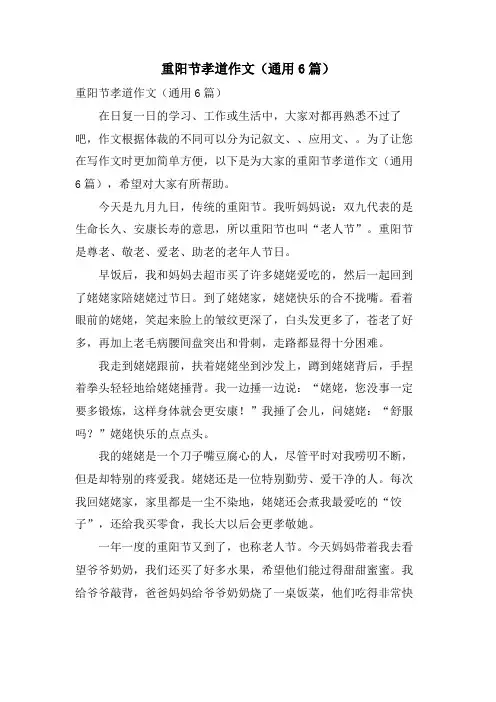 重阳节孝道作文（通用6篇）

重阳节孝道作文（通用6篇）

在日复一日的学习、工作或生活中，大家对都再熟悉不过了吧，作文根据体裁的不同可以分为记叙文、、应用文、。为了让您在写作文时更加简单方便，以下是为大家的重阳节孝道作文（通用6篇），希望对大家有所帮助。

今天是九月九日，传统的重阳节。我听妈妈说：双九代表的是生命长久、安康长寿的意思，所以重阳节也叫“老人节”。重阳节是尊老、敬老、爱老、助老的老年人节日。

早饭后，我和妈妈去超市买了许多姥姥爱吃的，然后一起回到了姥姥家陪姥姥过节日。到了姥姥家，姥姥快乐的合不拢嘴。看着眼前的姥姥，笑起来脸上的皱纹更深了，白头发更多了，苍老了好多，再加上老毛病腰间盘突出和骨刺，走路都显得十分困难。

我走到姥姥跟前，扶着姥姥坐到沙发上，蹲到姥姥背后，手捏着拳头轻轻地给姥姥捶背。我一边捶一边说：“姥姥，您没事一定要多锻炼，这样身体就会更安康！”我捶了会儿，问姥姥：“舒服吗？”姥姥快乐的点点头。

我的姥姥是一个刀子嘴豆腐心的人，尽管平时对我唠叨不断，但是却特别的疼爱我。姥姥还是一位特别勤劳、爱干净的人。每次我回姥姥家，家里都是一尘不染地，姥姥还会煮我最爱吃的“饺子”，还给我买零食，我长大以后会更孝敬她。

一年一度的重阳节又到了，也称老人节。今天妈妈带着我去看望爷爷奶奶，我们还买了好多水果，希望他们能过得甜甜蜜蜜。我给爷爷敲背，爸爸妈妈给爷爷奶奶烧了一桌饭菜，他们吃得非常快